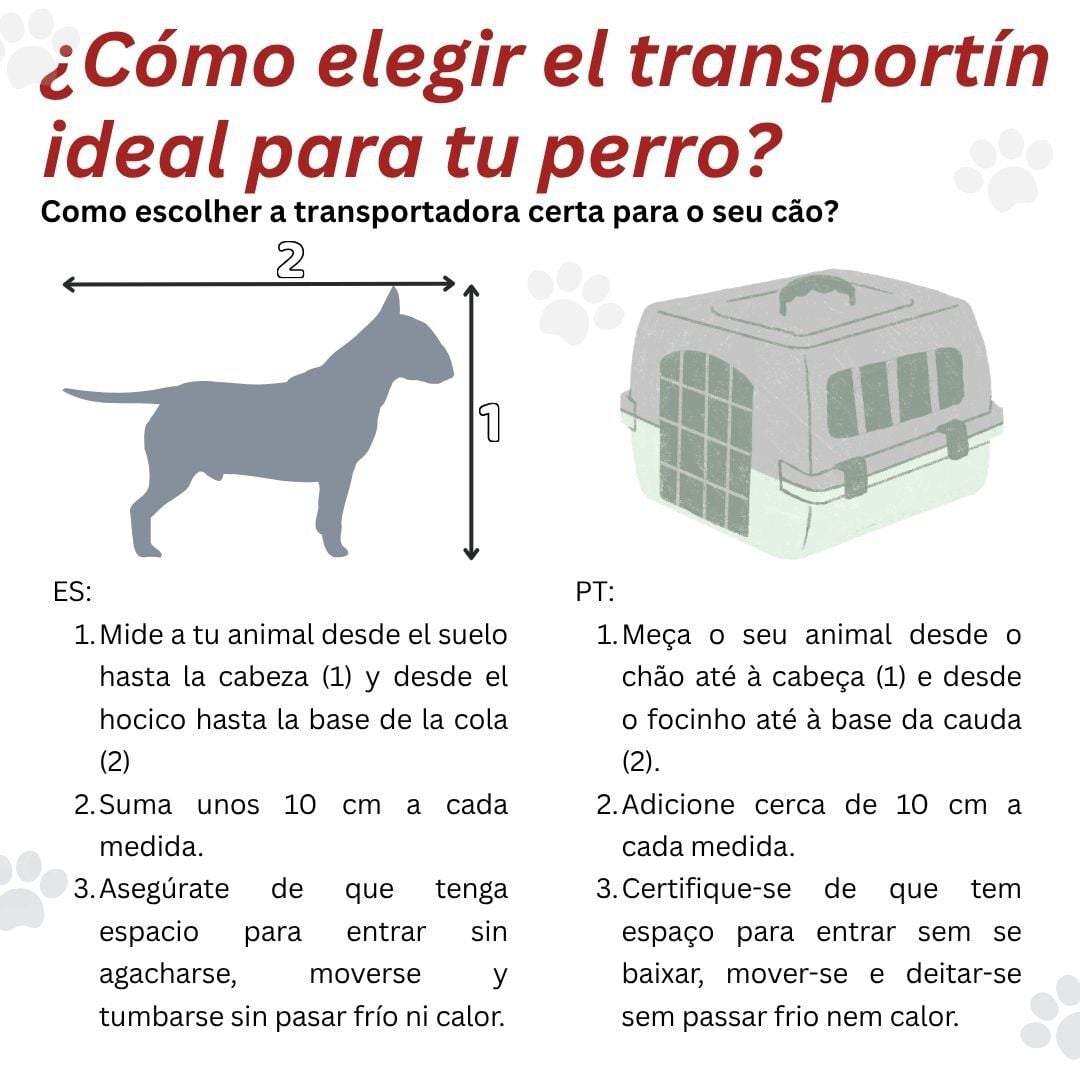 ¿Cómo elegir el transportín ideal para tu perro?

Como escolher a transportadora certa para o seu cão?

2

1

ES:

1. Mide a tu animal desde el suelo hasta la cabeza (1) y desde el hocico hasta la base de la cola (2)
2. Suma unos 10 cm a cada medida.
3. Asegúrate de que tenga espacio para entrar sin agacharse, moverse y tumbarse sin pasar frío ni calor.

PT:

1. Meça o seu animal desde o chão até à cabeça (1) e desde o focinho até à base da cauda (2).
2. Adicione cerca de 10 cm a cada medida.
3. Certifique-se de que tem espaço para entrar sem se baixar, mover-se e deitar-se sem passar frio nem calor.